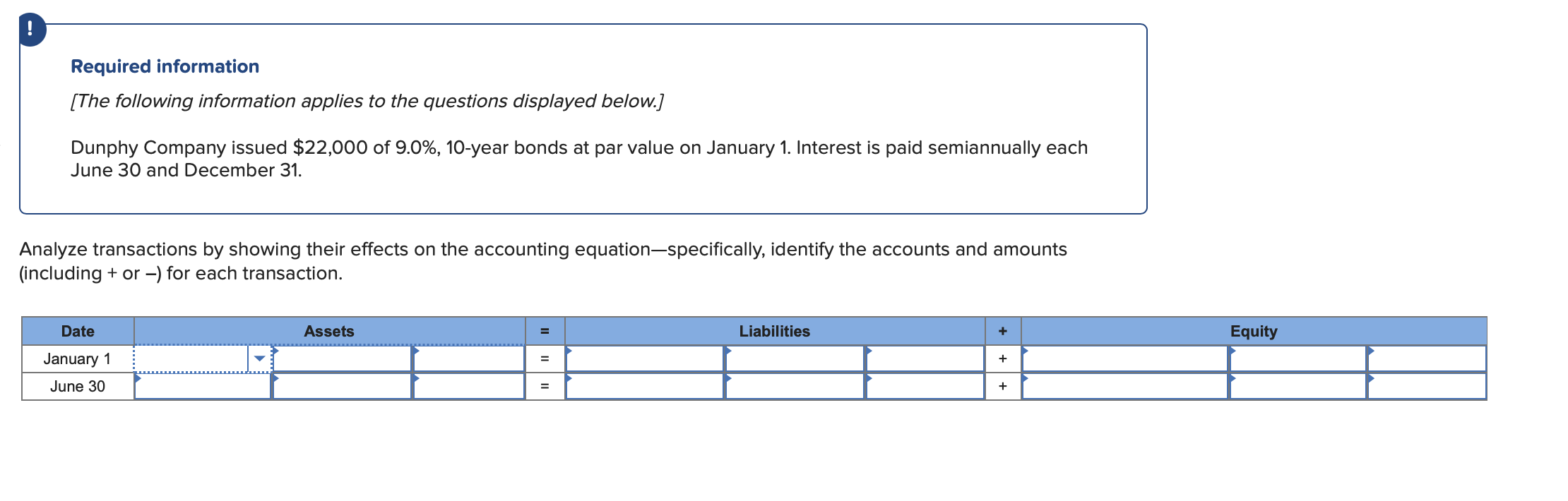 !

Required information

[The following information applies to the questions displayed below.]

Dunphy Company issued $22,000 of 9.0%, 10-year bonds at par value on January 1. Interest is paid semiannually each June 30 and December 31.

Analyze transactions by showing their effects on the accounting equation—specifically, identify the accounts and amounts (including + or –) for each transaction.

| Date | Assets | | | = | Liabilities | | | + | Equity | | |
|---|---|---|---|---|---|---|---|---|---|---|---|
| January 1 | | | | = | | | | + | | | |
| June 30 | | | | = | | | | + | | | |